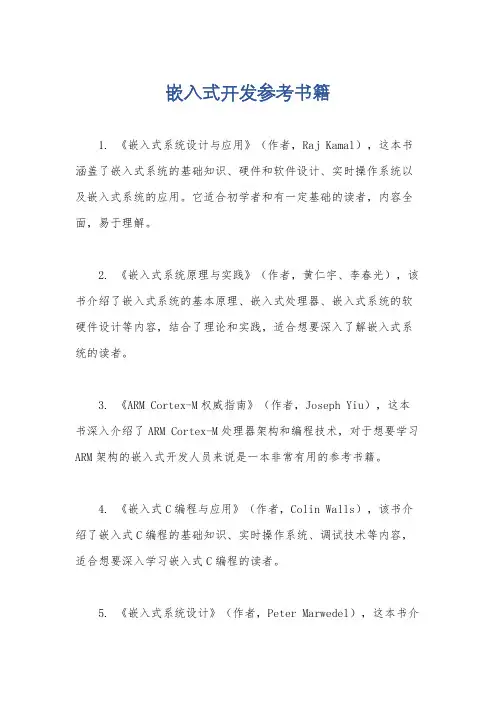 嵌入式开发参考书籍

1. 《嵌入式系统设计与应用》（作者，Raj Kamal），这本书涵盖了嵌入式系统的基础知识、硬件和软件设计、实时操作系统以及嵌入式系统的应用。它适合初学者和有一定基础的读者，内容全面，易于理解。

2. 《嵌入式系统原理与实践》（作者，黄仁宇、李春光），该书介绍了嵌入式系统的基本原理、嵌入式处理器、嵌入式系统的软硬件设计等内容，结合了理论和实践，适合想要深入了解嵌入式系统的读者。

3. 《ARM Cortex-M权威指南》（作者，Joseph Yiu），这本书深入介绍了ARM Cortex-M处理器架构和编程技术，对于想要学习ARM架构的嵌入式开发人员来说是一本非常有用的参考书籍。

4. 《嵌入式C编程与应用》（作者，Colin Walls），该书介绍了嵌入式C编程的基础知识、实时操作系统、调试技术等内容，适合想要深入学习嵌入式C编程的读者。

5. 《嵌入式系统设计》（作者，Peter Marwedel），这本书介